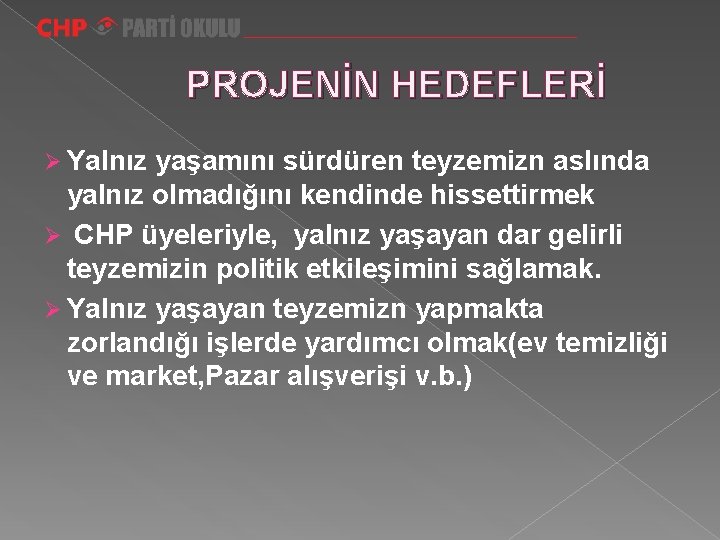 CHP PARTİ OKULU

PROJENİN HEDEFLERİ

➢ Yalnız yaşamını sürdüren teyzemizn aslında yalnız olmadığını kendinde hissettirmek

➢ CHP üyeleriyle, yalnız yaşayan dar gelirli teyzemizin politik etkileşimini sağlamak.

➢ Yalnız yaşayan teyzemizn yapmakta zorlandığı işlerde yardımcı olmak(ev temizliği ve market,Pazar alışverişi v.b.)